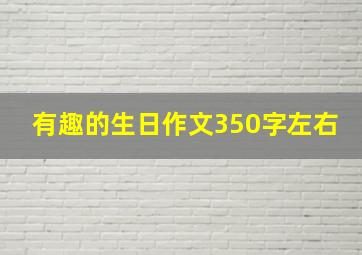 有趣的生日作文350字左右